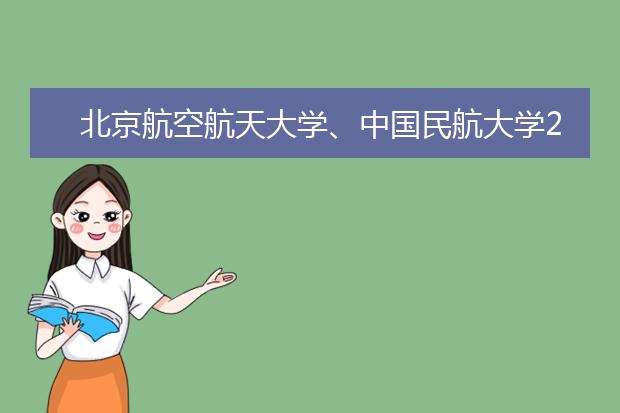 北京航空航天大学、中国民航大学2